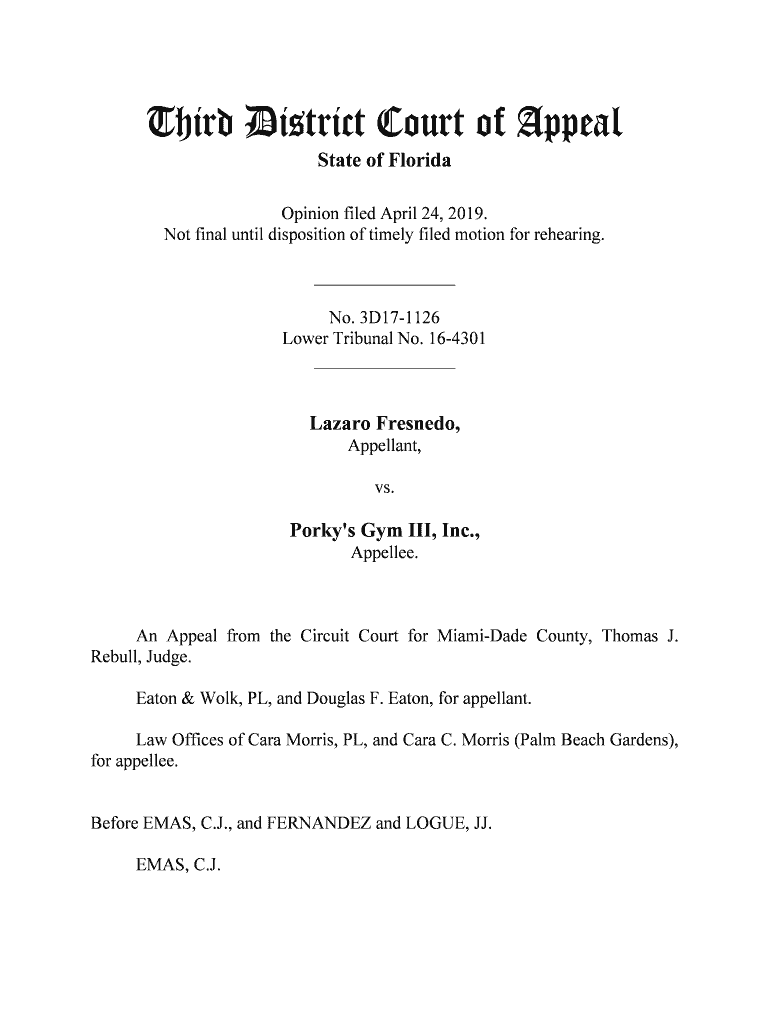 Third District Court of Appeal
State of Florida

Opinion filed April 24, 2019.
Not final until disposition of timely filed motion for rehearing.

No. 3D17-1126
Lower Tribunal No. 16-4301

Lazaro Fresnedo,
Appellant,

vs.

Porky's Gym III, Inc.,
Appellee.

An Appeal from the Circuit Court for Miami-Dade County, Thomas J. Rebull, Judge.

Eaton & Wolk, PL, and Douglas F. Eaton, for appellant.

Law Offices of Cara Morris, PL, and Cara C. Morris (Palm Beach Gardens), for appellee.

Before EMAS, C.J., and FERNANDEZ and LOGUE, JJ.

EMAS, C.J.